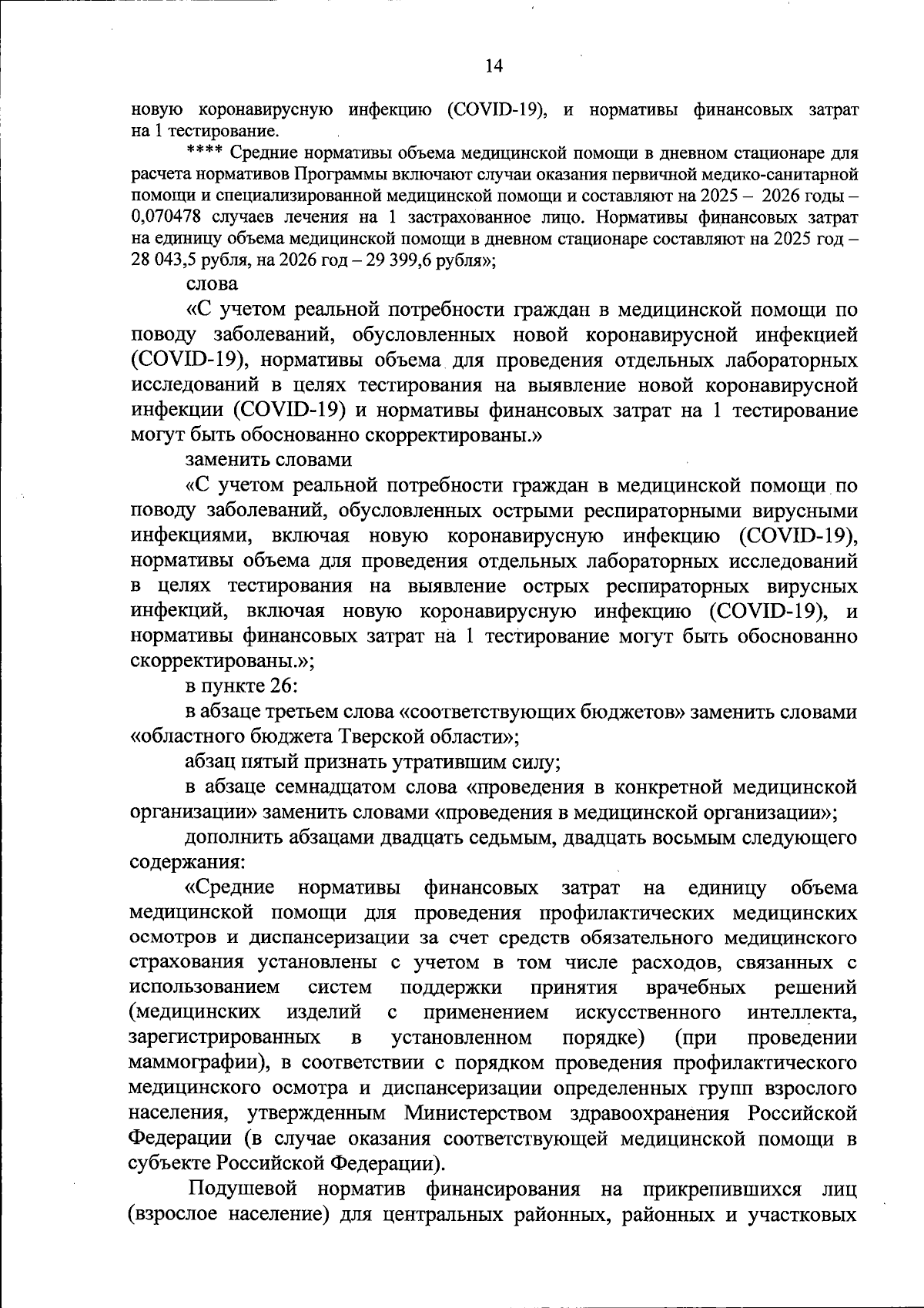 14

новую коронавирусную инфекцию (COVID-19), и нормативы финансовых затрат на 1 тестирование.

**** Средние нормативы объема медицинской помощи в дневном стационаре для расчета нормативов Программы включают случаи оказания первичной медико-санитарной помощи и специализированной медицинской помощи и составляют на 2025 – 2026 годы – 0,070478 случаев лечения на 1 застрахованное лицо. Нормативы финансовых затрат на единицу объема медицинской помощи в дневном стационаре составляют на 2025 год – 28 043,5 рубля, на 2026 год – 29 399,6 рубля»;

слова

«С учетом реальной потребности граждан в медицинской помощи по поводу заболеваний, обусловленных новой коронавирусной инфекцией (COVID-19), нормативы объема для проведения отдельных лабораторных исследований в целях тестирования на выявление новой коронавирусной инфекции (COVID-19) и нормативы финансовых затрат на 1 тестирование могут быть обоснованно скорректированы.»

заменить словами

«С учетом реальной потребности граждан в медицинской помощи по поводу заболеваний, обусловленных острыми респираторными вирусными инфекциями, включая новую коронавирусную инфекцию (COVID-19), нормативы объема для проведения отдельных лабораторных исследований в целях тестирования на выявление острых респираторных вирусных инфекций, включая новую коронавирусную инфекцию (COVID-19), и нормативы финансовых затрат на 1 тестирование могут быть обоснованно скорректированы.»;

в пункте 26:

в абзаце третьем слова «соответствующих бюджетов» заменить словами «областного бюджета Тверской области»;

абзац пятый признать утратившим силу;

в абзаце семнадцатом слова «проведения в конкретной медицинской организации» заменить словами «проведения в медицинской организации»;

дополнить абзацами двадцать седьмым, двадцать восьмым следующего содержания:

«Средние нормативы финансовых затрат на единицу объема медицинской помощи для проведения профилактических медицинских осмотров и диспансеризации за счет средств обязательного медицинского страхования установлены с учетом в том числе расходов, связанных с использованием систем поддержки принятия врачебных решений (медицинских изделий с применением искусственного интеллекта, зарегистрированных в установленном порядке) (при проведении маммографии), в соответствии с порядком проведения профилактического медицинского осмотра и диспансеризации определенных групп взрослого населения, утвержденным Министерством здравоохранения Российской Федерации (в случае оказания соответствующей медицинской помощи в субъекте Российской Федерации).

Подушевой норматив финансирования на прикрепившихся лиц (взрослое население) для центральных районных, районных и участковых